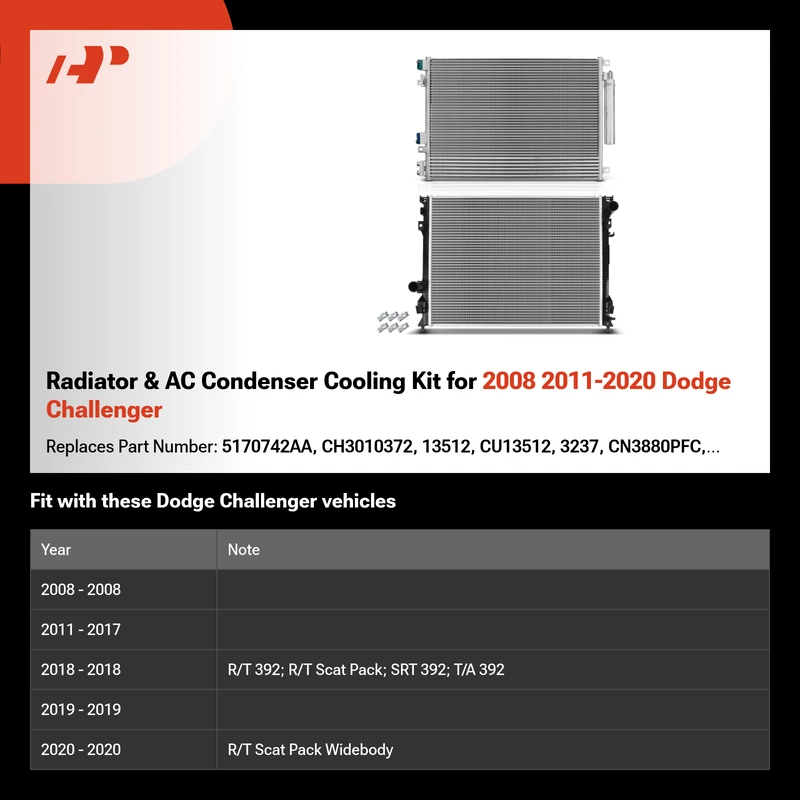 Radiator & AC Condenser Cooling Kit for 2008 2011-2020 Dodge Challenger

Replaces Part Number: 5170742AA, CH3010372, 13512, CU13512, 3237, CN3880PFC,...

Fit with these Dodge Challenger vehicles

| Year | Note |
|---|---|
| 2008 - 2008 | |
| 2011 - 2017 | |
| 2018 - 2018 | R/T 392; R/T Scat Pack; SRT 392; T/A 392 |
| 2019 - 2019 | |
| 2020 - 2020 | R/T Scat Pack Widebody |